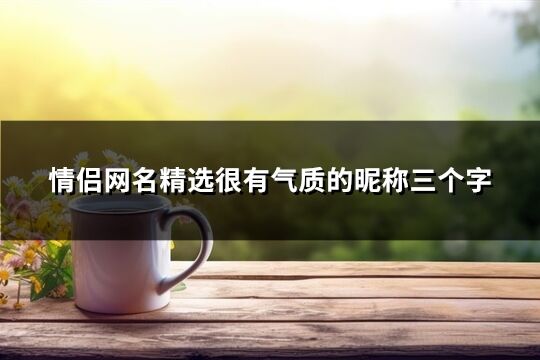 情侣网名精选很有气质的昵称三个字